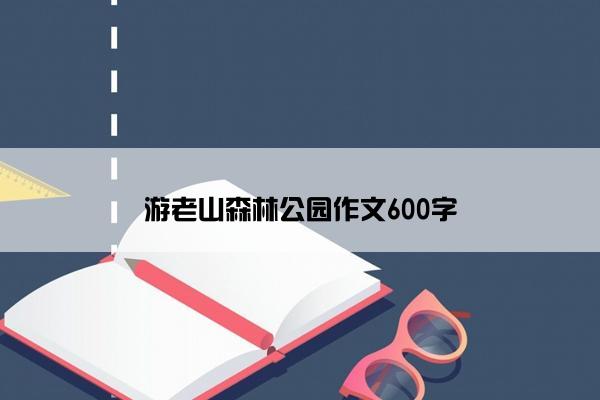 游老山森林公园作文600字